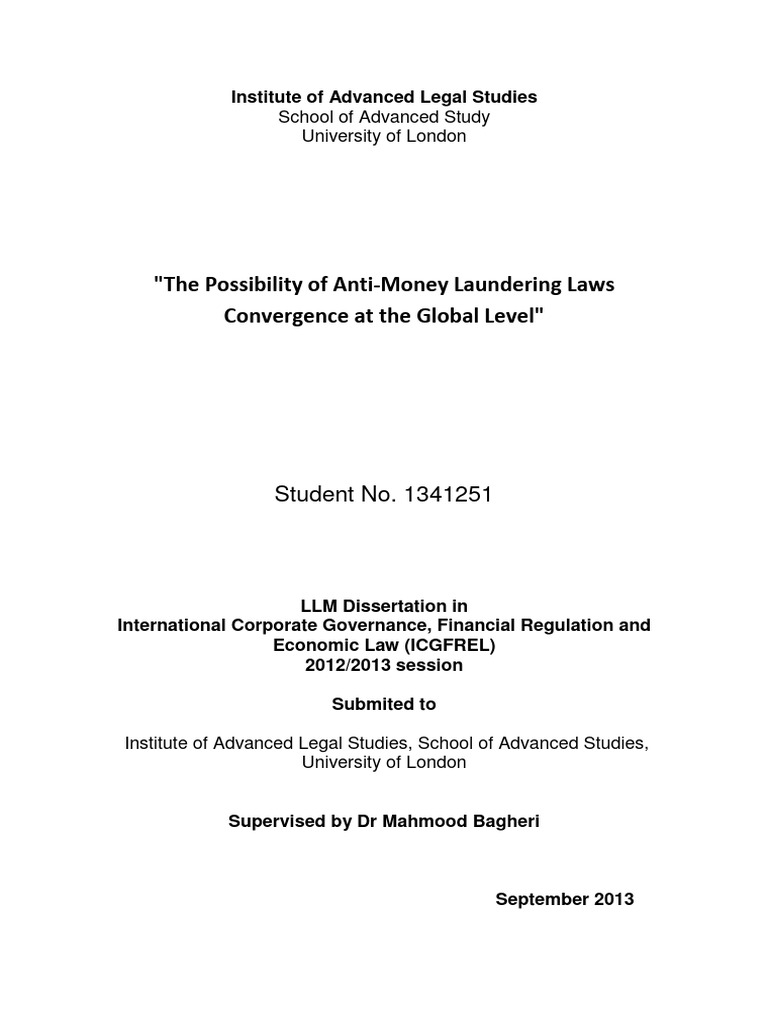 Institute of Advanced Legal Studies
School of Advanced Study
University of London

"The Possibility of Anti-Money Laundering Laws Convergence at the Global Level"

Student No. 1341251

LLM Dissertation in
International Corporate Governance, Financial Regulation and Economic Law (ICGFREL)
2012/2013 session

Submited to

Institute of Advanced Legal Studies, School of Advanced Studies, University of London

Supervised by Dr Mahmood Bagheri

September 2013